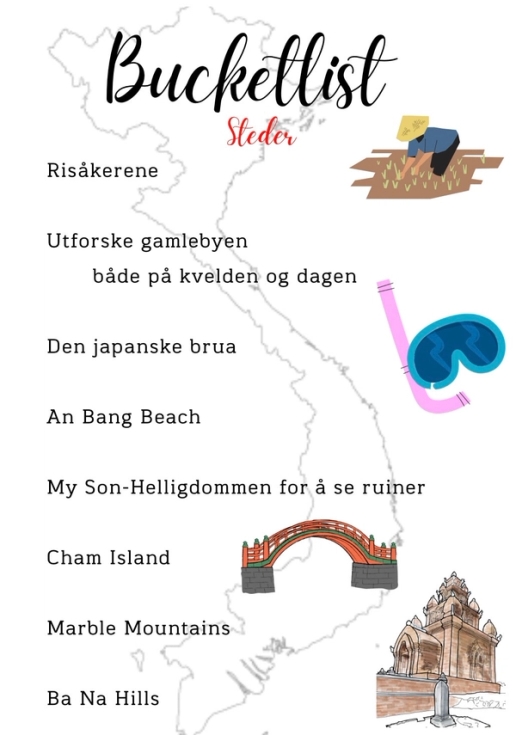 Bucketlist

Steder

Risåkerene

Utforske gamlebyen
både på kvelden og dagen

Den japanske brua

An Bang Beach

My Son-Helligdommen for å se ruiner

Cham Island

Marble Mountains

Ba Na Hills